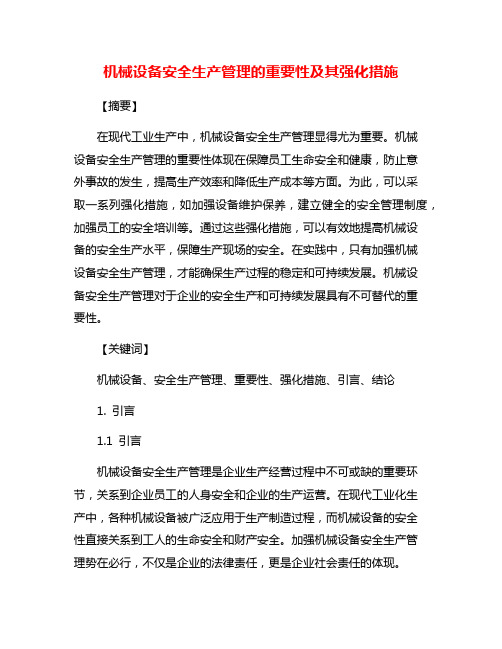 机械设备安全生产管理的重要性及其强化措施

【摘要】

在现代工业生产中，机械设备安全生产管理显得尤为重要。机械设备安全生产管理的重要性体现在保障员工生命安全和健康，防止意外事故的发生，提高生产效率和降低生产成本等方面。为此，可以采取一系列强化措施，如加强设备维护保养，建立健全的安全管理制度，加强员工的安全培训等。通过这些强化措施，可以有效地提高机械设备的安全生产水平，保障生产现场的安全。在实践中，只有加强机械设备安全生产管理，才能确保生产过程的稳定和可持续发展。机械设备安全生产管理对于企业的安全生产和可持续发展具有不可替代的重要性。

【关键词】

机械设备、安全生产管理、重要性、强化措施、引言、结论

1. 引言

1.1 引言

机械设备安全生产管理是企业生产经营过程中不可或缺的重要环节，关系到企业员工的人身安全和企业的生产运营。在现代工业化生产中，各种机械设备被广泛应用于生产制造过程，而机械设备的安全性直接关系到工人的生命安全和财产安全。加强机械设备安全生产管理势在必行，不仅是企业的法律责任，更是企业社会责任的体现。